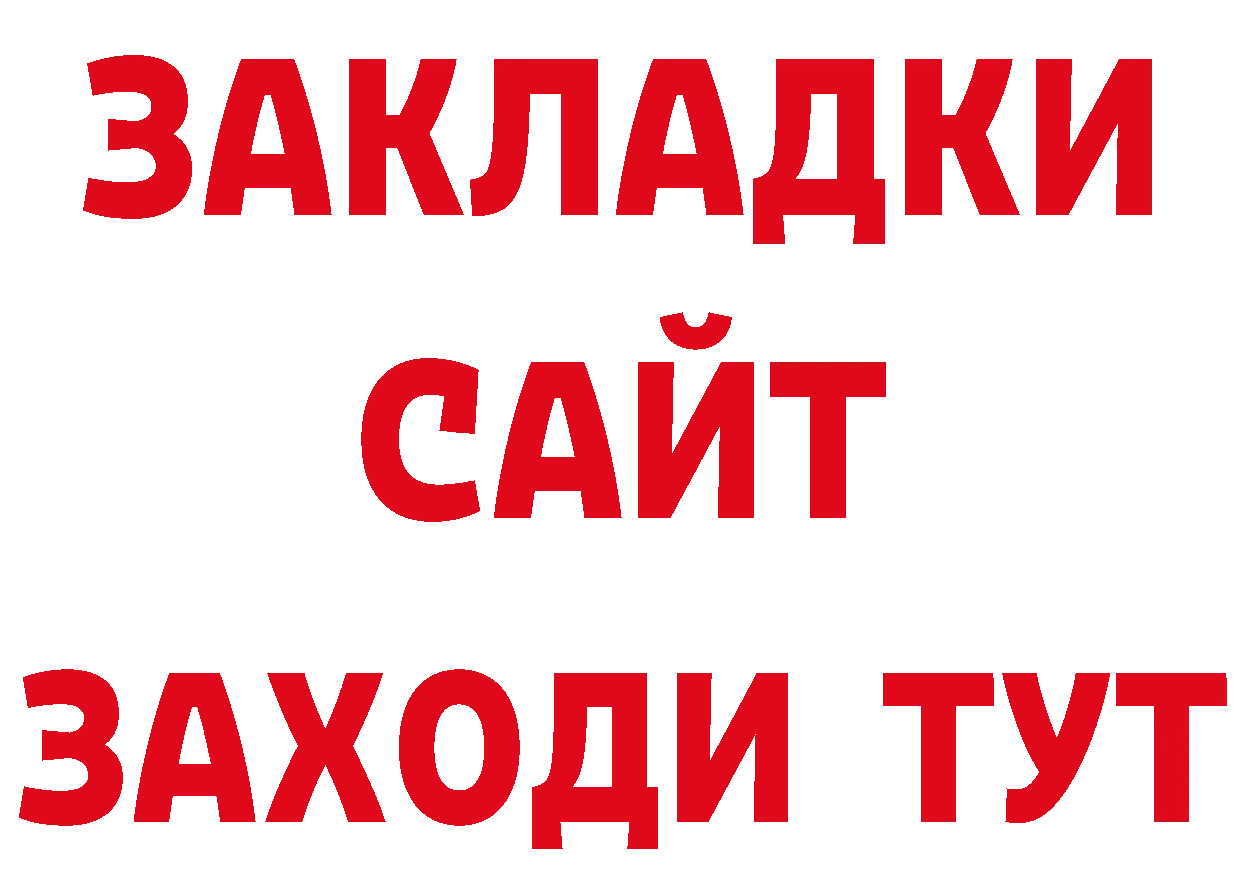 ЗАКЛАДКИ
САЙТ
ЗАХОДИ ТУТ